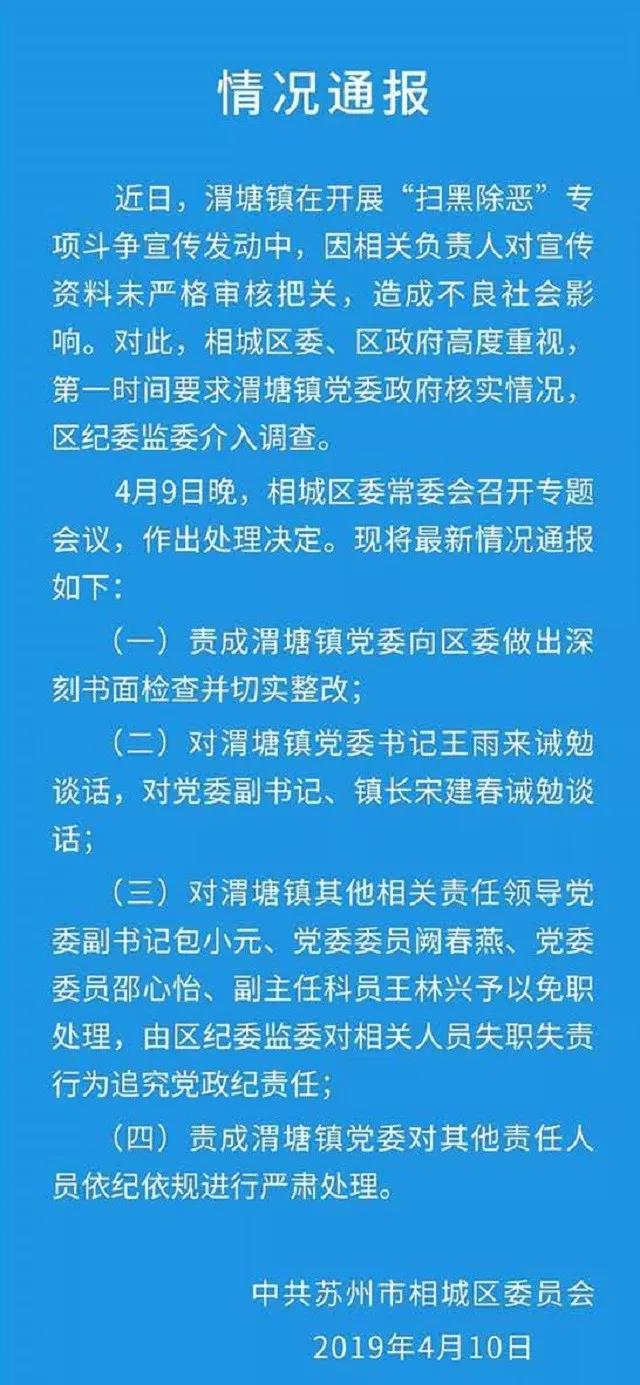 情况通报

近日，渭塘镇在开展“扫黑除恶”专项斗争宣传发动中，因相关负责人对宣传资料未严格审核把关，造成不良社会影响。对此，相城区委、区政府高度重视，第一时间要求渭塘镇党委政府核实情况，区纪委监委介入调查。

4月9日晚，相城区委常委会召开专题会议，作出处理决定。现将最新情况通报如下：

（一）责成渭塘镇党委向区委做出深刻书面检查并切实整改；

（二）对渭塘镇党委书记王雨来诫勉谈话，对党委副书记、镇长宋建春诫勉谈话；

（三）对渭塘镇其他相关责任领导党委副书记包小元、党委委员阙春燕、党委委员邵心怡、副主任科员王林兴予以免职处理，由区纪委监委对相关人员失职失责行为追究党政纪责任；

（四）责成渭塘镇党委对其他责任人员依纪依规进行严肃处理。

中共苏州市相城区委员会
2019年4月10日